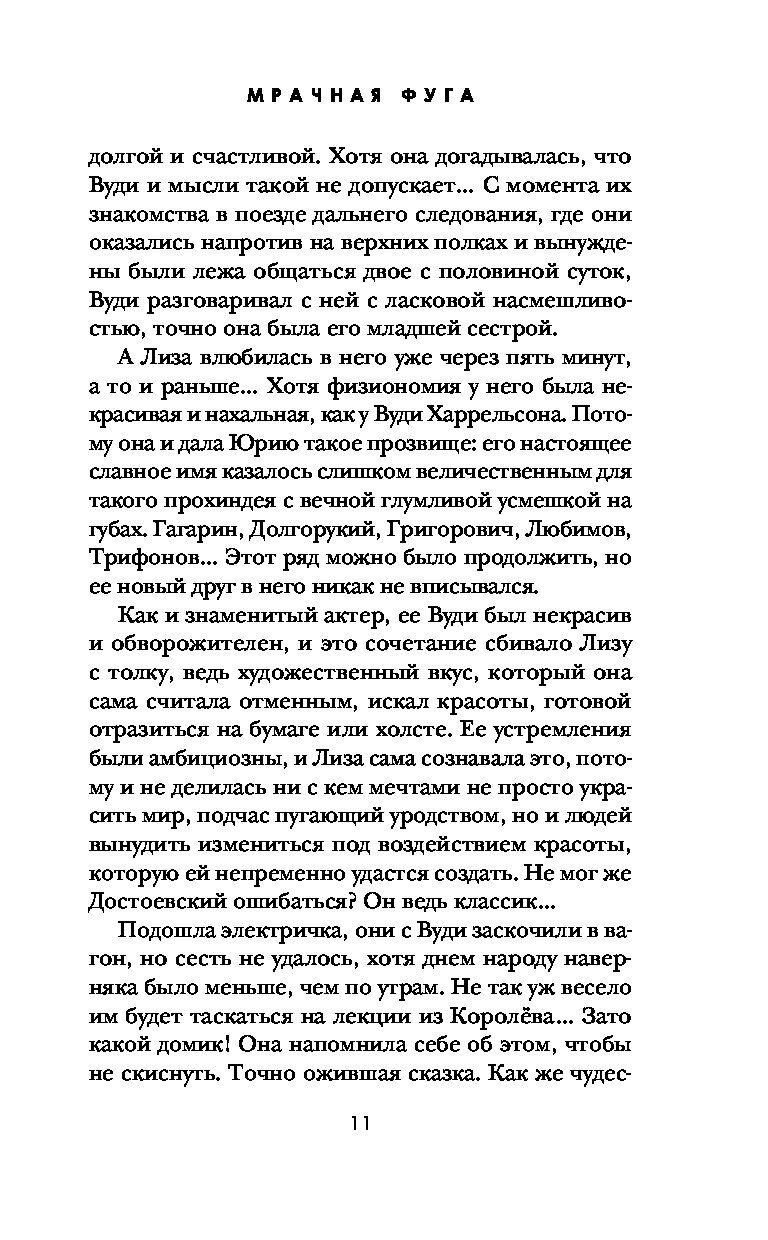 МРАЧНАЯ ФУГА

долгой и счастливой. Хотя она догадывалась, что Вуди и мысли такой не допускает... С момента их знакомства в поезде дальнего следования, где они оказались напротив на верхних полках и вынуждены были лежа общаться двое с половиной суток, Вуди разговаривал с ней с ласковой насмешливостью, точно она была его младшей сестрой.

А Лиза влюбилась в него уже через пять минут, а то и раньше... Хотя физиономия у него была некрасивая и нахальная, как у Вуди Харрельсона. Потому она и дала Юрию такое прозвище: его настоящее славное имя казалось слишком величественным для такого прохиндея с вечной глумливой усмешкой на губах. Гагарин, Долгорукий, Григорович, Любимов, Трифонов... Этот ряд можно было продолжить, но ее новый друг в него никак не вписывался.

Как и знаменитый актер, ее Вуди был некрасив и обворожителен, и это сочетание сбивало Лизу с толку, ведь художественный вкус, который она сама считала отменным, искал красоты, готовой отразиться на бумаге или холсте. Ее устремления были амбициозны, и Лиза сама сознавала это, потому и не делилась ни с кем мечтами не просто украсить мир, подчас пугающий уродством, но и людей вынудить измениться под воздействием красоты, которую ей непременно удастся создать. Не мог же Достоевский ошибаться? Он ведь классик...

Подошла электричка, они с Вуди заскочили в вагон, но сесть не удалось, хотя днем народу наверняка было меньше, чем по утрам. Не так уж весело им будет таскаться на лекции из Королёва... Зато какой домик! Она напомнила себе об этом, чтобы не скиснуть. Точно ожившая сказка. Как же чудес-

11